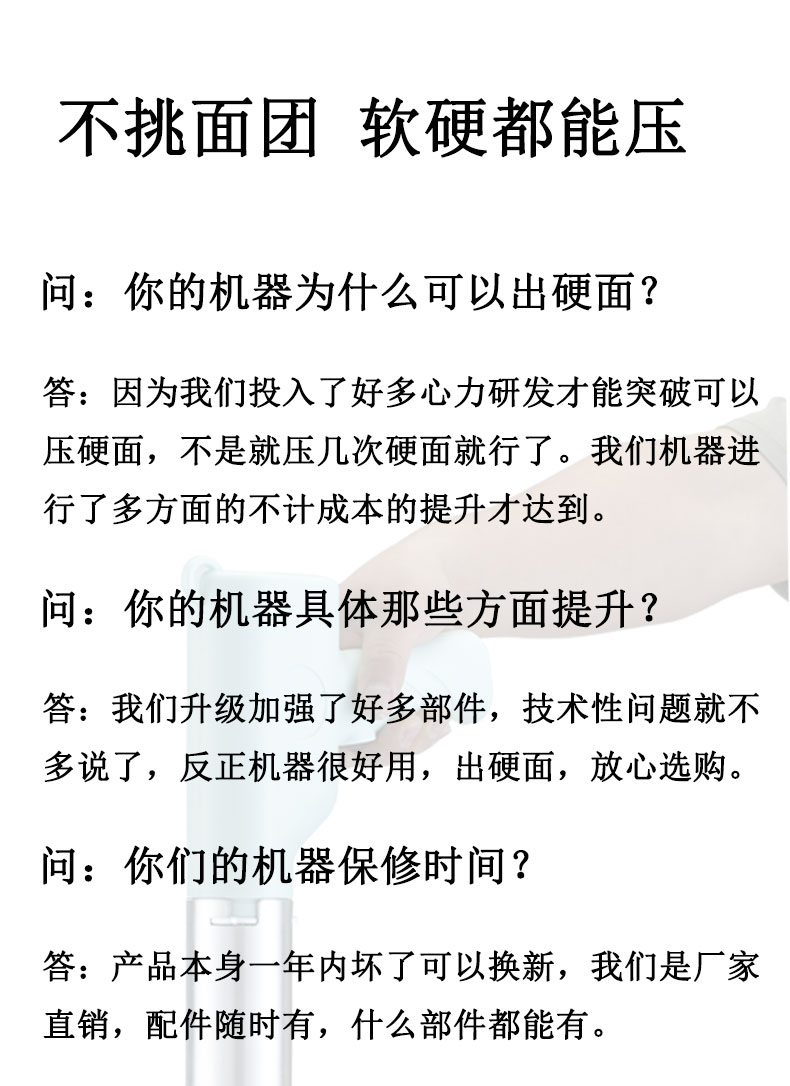 不挑面团 软硬都能压

问：你的机器为什么可以出硬面？

答：因为我们投入了好多心力研发才能突破可以压硬面，不是就压几次硬面就行了。我们机器进行了多方面的不计成本的提升才达到。

问：你的机器具体那些方面提升？

答：我们升级加强了好多部件，技术性问题就不多说了，反正机器很好用，出硬面，放心选购。

问：你们的机器保修时间？

答：产品本身一年内坏了可以换新，我们是厂家直销，配件随时有，什么部件都能有。